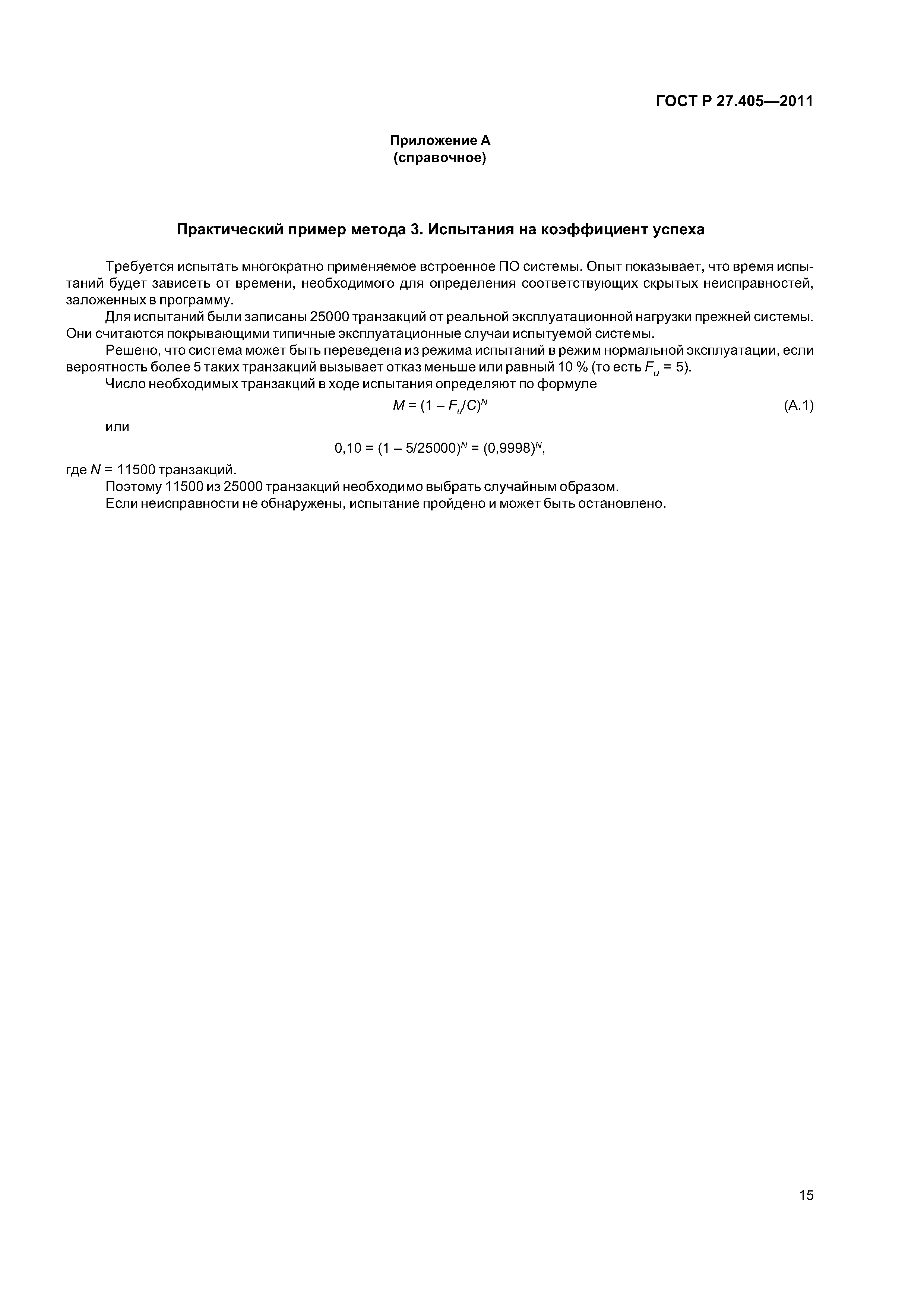 ГОСТ Р 27.405—2011

Приложение А
(справочное)

Практический пример метода 3. Испытания на коэффициент успеха

Требуется испытать многократно применяемое встроенное ПО системы. Опыт показывает, что время испытаний будет зависеть от времени, необходимого для определения соответствующих скрытых неисправностей, заложенных в программу.

Для испытаний были записаны 25000 транзакций от реальной эксплуатационной нагрузки прежней системы. Они считаются покрывающими типичные эксплуатационные случаи испытуемой системы.

Решено, что система может быть переведена из режима испытаний в режим нормальной эксплуатации, если вероятность более 5 таких транзакций вызывает отказ меньше или равный 10 % (то есть $F_u = 5$).

Число необходимых транзакций в ходе испытания определяют по формуле

$M = (1 - F_u/C)^N$ (А.1)

или

$0,10 = (1 - 5/25000)^N = (0,9998)^N$,

где $N$ = 11500 транзакций.

Поэтому 11500 из 25000 транзакций необходимо выбрать случайным образом.

Если неисправности не обнаружены, испытание пройдено и может быть остановлено.

15